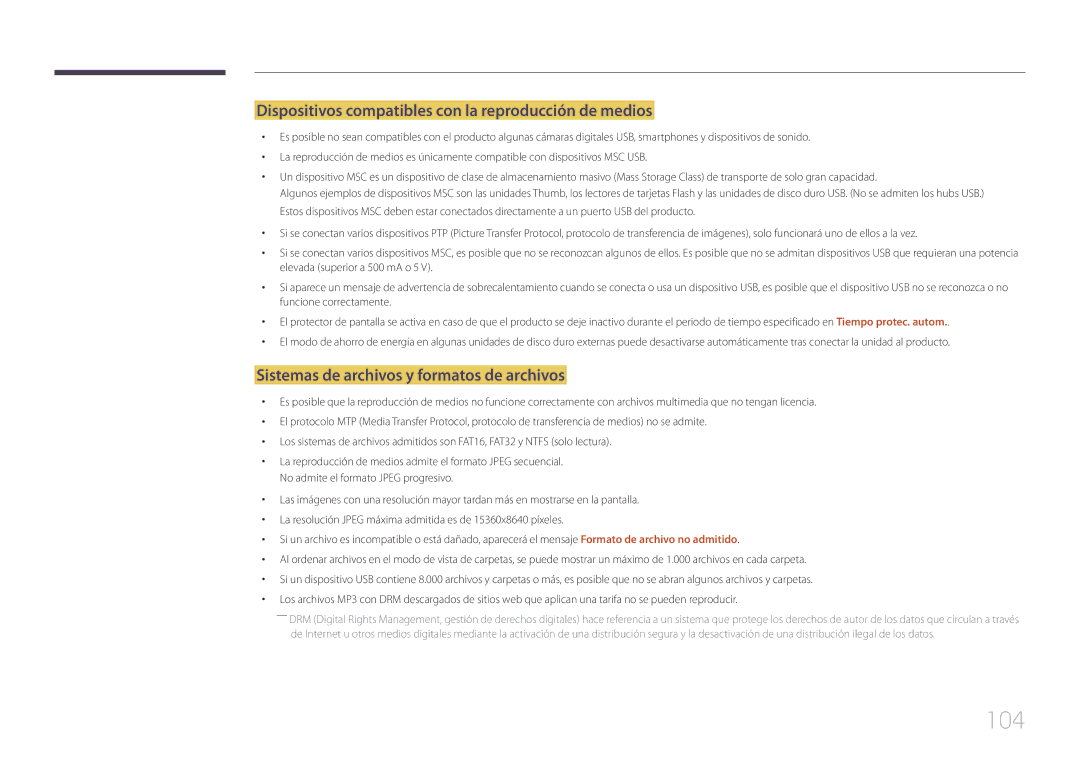 Dispositivos compatibles con la reproducción de medios

• Es posible no sean compatibles con el producto algunas cámaras digitales USB, smartphones y dispositivos de sonido.
• La reproducción de medios es únicamente compatible con dispositivos MSC USB.
• Un dispositivo MSC es un dispositivo de clase de almacenamiento masivo (Mass Storage Class) de transporte de solo gran capacidad.
Algunos ejemplos de dispositivos MSC son las unidades Thumb, los lectores de tarjetas Flash y las unidades de disco duro USB. (No se admiten los hubs USB.)
Estos dispositivos MSC deben estar conectados directamente a un puerto USB del producto.
• Si se conectan varios dispositivos PTP (Picture Transfer Protocol, protocolo de transferencia de imágenes), solo funcionará uno de ellos a la vez.
• Si se conectan varios dispositivos MSC, es posible que no se reconozcan algunos de ellos. Es posible que no se admitan dispositivos USB que requieran una potencia elevada (superior a 500 mA o 5 V).
• Si aparece un mensaje de advertencia de sobrecalentamiento cuando se conecta o usa un dispositivo USB, es posible que el dispositivo USB no se reconozca o no funcione correctamente.
• El protector de pantalla se activa en caso de que el producto se deje inactivo durante el periodo de tiempo especificado en Tiempo protec. autom..
• El modo de ahorro de energía en algunas unidades de disco duro externas puede desactivarse automáticamente tras conectar la unidad al producto.

Sistemas de archivos y formatos de archivos

• Es posible que la reproducción de medios no funcione correctamente con archivos multimedia que no tengan licencia.
• El protocolo MTP (Media Transfer Protocol, protocolo de transferencia de medios) no se admite.
• Los sistemas de archivos admitidos son FAT16, FAT32 y NTFS (solo lectura).
• La reproducción de medios admite el formato JPEG secuencial.
No admite el formato JPEG progresivo.
• Las imágenes con una resolución mayor tardan más en mostrarse en la pantalla.
• La resolución JPEG máxima admitida es de 15360x8640 píxeles.
• Si un archivo es incompatible o está dañado, aparecerá el mensaje Formato de archivo no admitido.
• Al ordenar archivos en el modo de vista de carpetas, se puede mostrar un máximo de 1.000 archivos en cada carpeta.
• Si un dispositivo USB contiene 8.000 archivos y carpetas o más, es posible que no se abran algunos archivos y carpetas.
• Los archivos MP3 con DRM descargados de sitios web que aplican una tarifa no se pueden reproducir.
― DRM (Digital Rights Management, gestión de derechos digitales) hace referencia a un sistema que protege los derechos de autor de los datos que circulan a través de Internet u otros medios digitales mediante la activación de una distribución segura y la desactivación de una distribución ilegal de los datos.

104